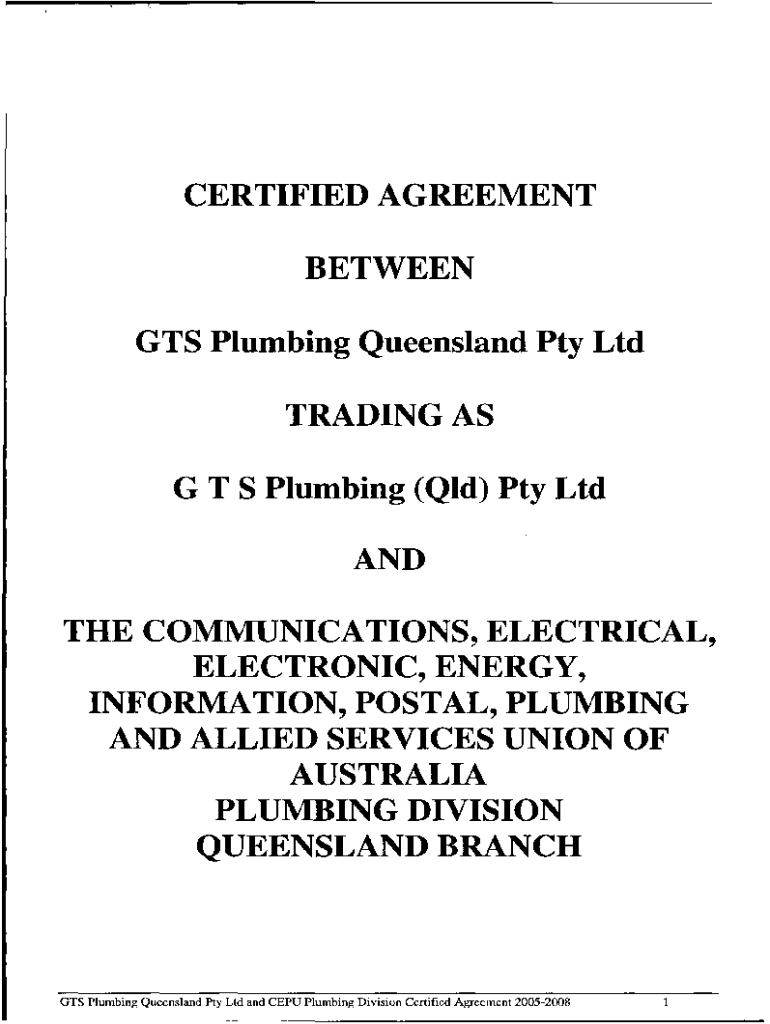 CERTIFIED AGREEMENT

BETWEEN

GTS Plumbing Queensland Pty Ltd

TRADING AS

G T S Plumbing (Qld) Pty Ltd

AND

THE COMMUNICATIONS, ELECTRICAL, ELECTRONIC, ENERGY, INFORMATION, POSTAL, PLUMBING AND ALLIED SERVICES UNION OF AUSTRALIA
PLUMBING DIVISION
QUEENSLAND BRANCH

GTS Plumbing Queensland Pty Ltd and CEPU Plumbing Division Certified Agreement 2005-2008 1